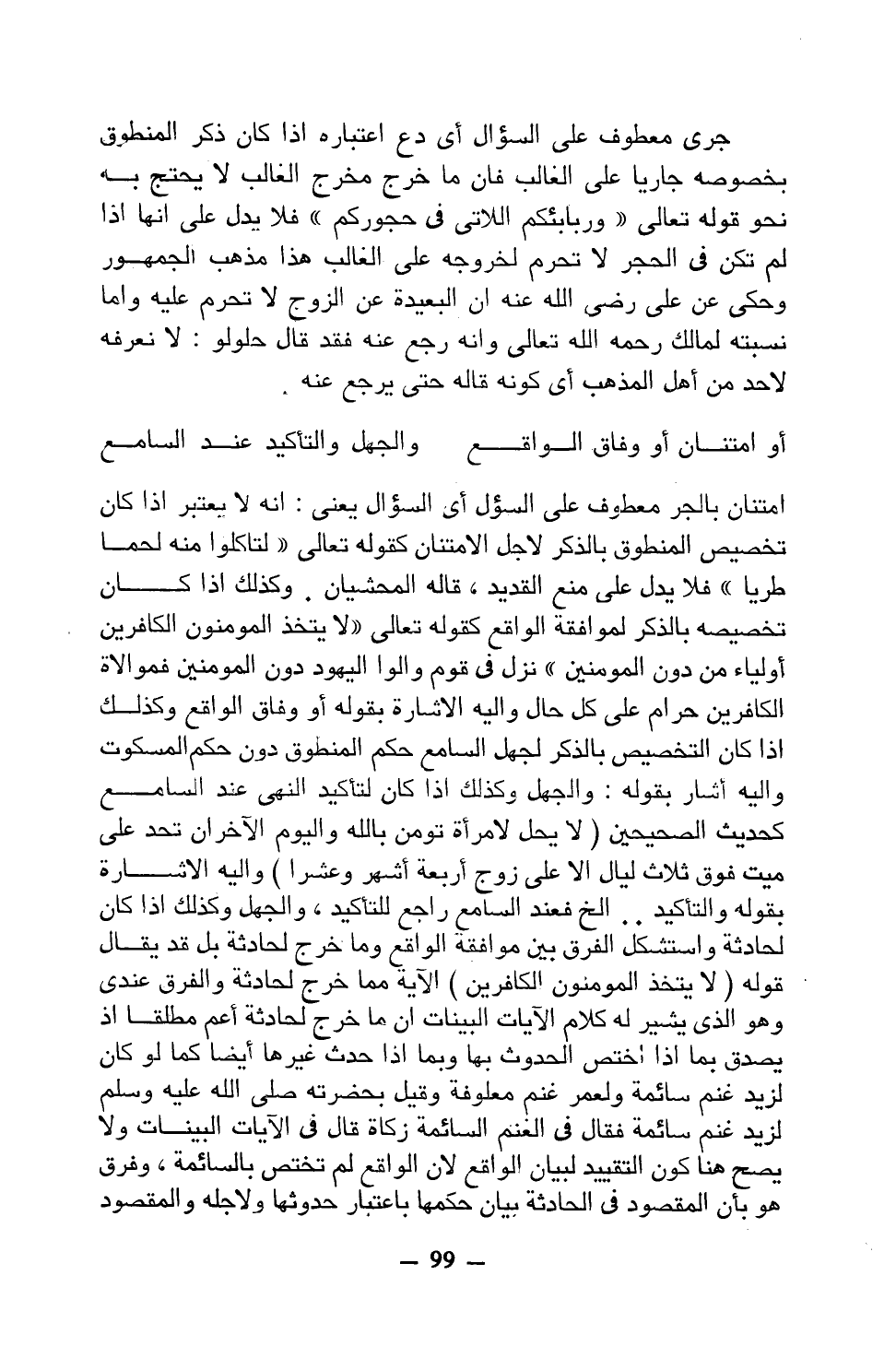 جرى معطوف على السؤال أى دع اعتباره اذا كان ذكر المنطوق بخصوصه جاريا على الغالب فان ما خرج مخرج الغالب لا يحتج به نحو قوله تعالى « وربائبكم اللاتى فى حجوركم » فلا يدل على انها اذا لم تكن فى الحجر لا تحرم لخروجه على الغالب هذا مذهب الجمهور وحكى عن على رضى الله عنه ان البعيدة عن الزوج لا تحرم عليه واما نسبته لمالك رحمه الله تعالى وانه رجع عنه فقد قال حلولو : لا نعرفه لاحد من أهل المذهب أى كونه قاله حتى يرجع عنه .

أو امتنان أو وفاق الواقع والجهل والتأكيد عند السامع

امتنان بالجر معطوف على السؤل أى السؤال يعنى : انه لا يعتبر اذا كان تخصيص المنطوق بالذكر لاجل الامتنان كقوله تعالى « لتاكلوا منه لحما طريا » فلا يدل على منع القديد ، قاله المحشيان . وكذلك اذا كان تخصيصه بالذكر لموافقة الواقع كقوله تعالى «لا يتخذ المومنون الكافرين أولياء من دون المومنين » نزل فى قوم والوا اليهود دون المومنين فموالاة الكافرين حرام على كل حال واليه الاشارة بقوله أو وفاق الواقع وكذلك اذا كان التخصيص بالذكر لجهل السامع حكم المنطوق دون حكم المسكوت واليه أشار بقوله : والجهل وكذلك اذا كان لتأكيد النهى عند السامع كحديث الصحيحين ( لا يحل لامرأة تومن بالله واليوم الآخر ان تحد على ميت فوق ثلاث ليال الا على زوج أربعة أشهر وعشرا ) واليه الاشارة بقوله والتأكيد .. الخ فعند السامع راجع للتأكيد ، والجهل وكذلك اذا كان لحادثة واستشكل الفرق بين موافقة الواقع وما خرج لحادثة بل قد يقال قوله ( لا يتخذ المومنون الكافرين ) الآية مما خرج لحادثة والفرق عندى وهو الذى يشير له كلام الآيات البينات ان ما خرج لحادثة أعم مطلقا اذ يصدق بما اذا اختص الحدوث بها وبما اذا حدث غيرها أيضا كما لو كان لزيد غنم سائمة ولعمر غنم معلوفة وقيل بحضرته صلى الله عليه وسلم لزيد غنم سائمة فقال فى الغنم السائمة زكاة قال فى الآيات البينات ولا يصح هنا كون التقييد لبيان الواقع لان الواقع لم تختص بالسائمة ، وفرق هو بأن المقصود فى الحادثة بيان حكمها باعتبار حدوثها ولاجله والمقصود

— 99 —